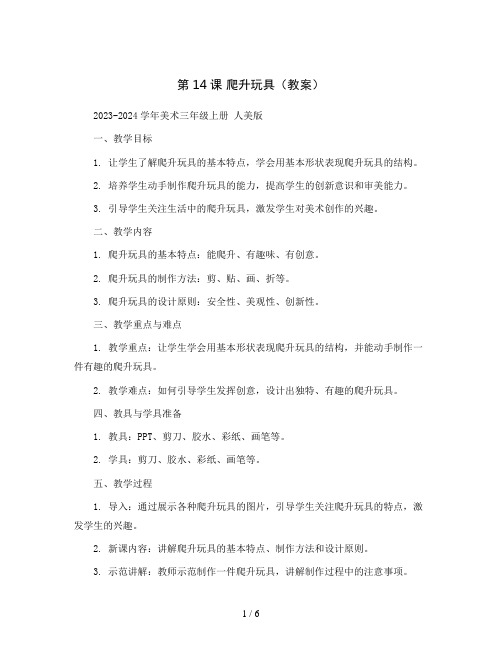 第 14 课 爬升玩具（教案）

2023-2024 学年美术三年级上册 人美版

一、教学目标

1. 让学生了解爬升玩具的基本特点，学会用基本形状表现爬升玩具的结构。

2. 培养学生动手制作爬升玩具的能力，提高学生的创新意识和审美能力。

3. 引导学生关注生活中的爬升玩具，激发学生对美术创作的兴趣。

二、教学内容

1. 爬升玩具的基本特点：能爬升、有趣味、有创意。

2. 爬升玩具的制作方法：剪、贴、画、折等。

3. 爬升玩具的设计原则：安全性、美观性、创新性。

三、教学重点与难点

1. 教学重点：让学生学会用基本形状表现爬升玩具的结构，并能动手制作一件有趣的爬升玩具。

2. 教学难点：如何引导学生发挥创意，设计出独特、有趣的爬升玩具。

四、教具与学具准备

1. 教具：PPT、剪刀、胶水、彩纸、画笔等。

2. 学具：剪刀、胶水、彩纸、画笔等。

五、教学过程

1. 导入：通过展示各种爬升玩具的图片，引导学生关注爬升玩具的特点，激发学生的兴趣。

2. 新课内容：讲解爬升玩具的基本特点、制作方法和设计原则。

3. 示范讲解：教师示范制作一件爬升玩具，讲解制作过程中的注意事项。

1 / 6